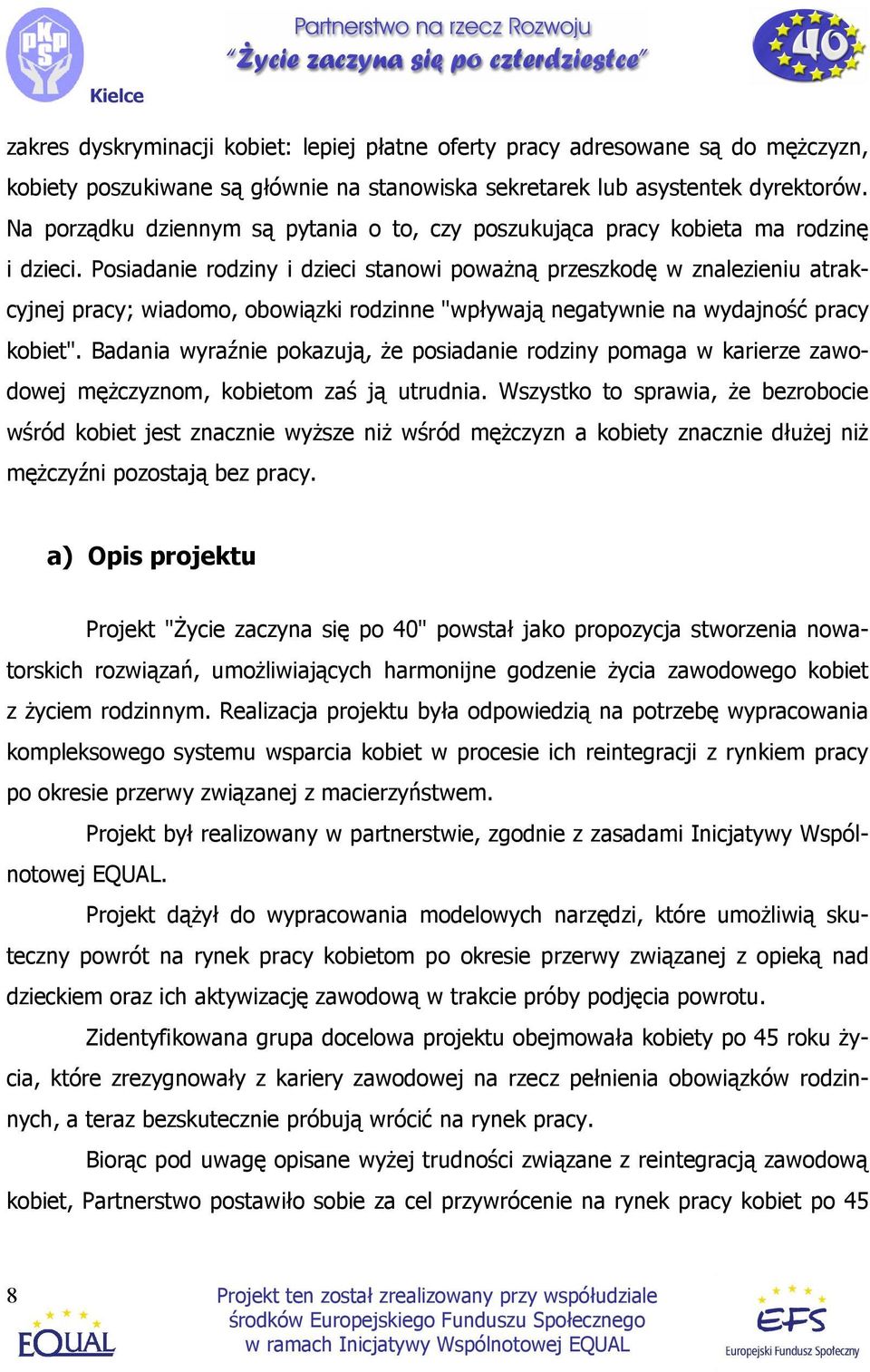 PKPS Kielce

Partnerstwo na rzecz Rozwoju
"Życie zaczyna się po czterdziestce"

40

zakres dyskryminacji kobiet: lepiej płatne oferty pracy adresowane są do mężczyzn, kobiety poszukiwane są głównie na stanowiska sekretarek lub asystentek dyrektorów. Na porządku dziennym są pytania o to, czy poszukująca pracy kobieta ma rodzinę i dzieci. Posiadanie rodziny i dzieci stanowi poważną przeszkodę w znalezieniu atrakcyjnej pracy; wiadomo, obowiązki rodzinne "wpływają negatywnie na wydajność pracy kobiet". Badania wyraźnie pokazują, że posiadanie rodziny pomaga w karierze zawodowej mężczyznom, kobietom zaś ją utrudnia. Wszystko to sprawia, że bezrobocie wśród kobiet jest znacznie wyższe niż wśród mężczyzn a kobiety znacznie dłużej niż mężczyźni pozostają bez pracy.

a) Opis projektu

Projekt "Życie zaczyna się po 40" powstał jako propozycja stworzenia nowatorskich rozwiązań, umożliwiających harmonijne godzenie życia zawodowego kobiet z życiem rodzinnym. Realizacja projektu była odpowiedzią na potrzebę wypracowania kompleksowego systemu wsparcia kobiet w procesie ich reintegracji z rynkiem pracy po okresie przerwy związanej z macierzyństwem.

Projekt był realizowany w partnerstwie, zgodnie z zasadami Inicjatywy Wspólnotowej EQUAL.

Projekt dążył do wypracowania modelowych narzędzi, które umożliwią skuteczny powrót na rynek pracy kobietom po okresie przerwy związanej z opieką nad dzieckiem oraz ich aktywizację zawodową w trakcie próby podjęcia powrotu.

Zidentyfikowana grupa docelowa projektu obejmowała kobiety po 45 roku życia, które zrezygnowały z kariery zawodowej na rzecz pełnienia obowiązków rodzinnych, a teraz bezskutecznie próbują wrócić na rynek pracy.

Biorąc pod uwagę opisane wyżej trudności związane z reintegracją zawodową kobiet, Partnerstwo postawiło sobie za cel przywrócenie na rynek pracy kobiet po 45

8

EQUAL

Projekt ten został zrealizowany przy współudziale środków Europejskiego Funduszu Społecznego w ramach Inicjatywy Wspólnotowej EQUAL

EFS
Europejski Fundusz Społeczny